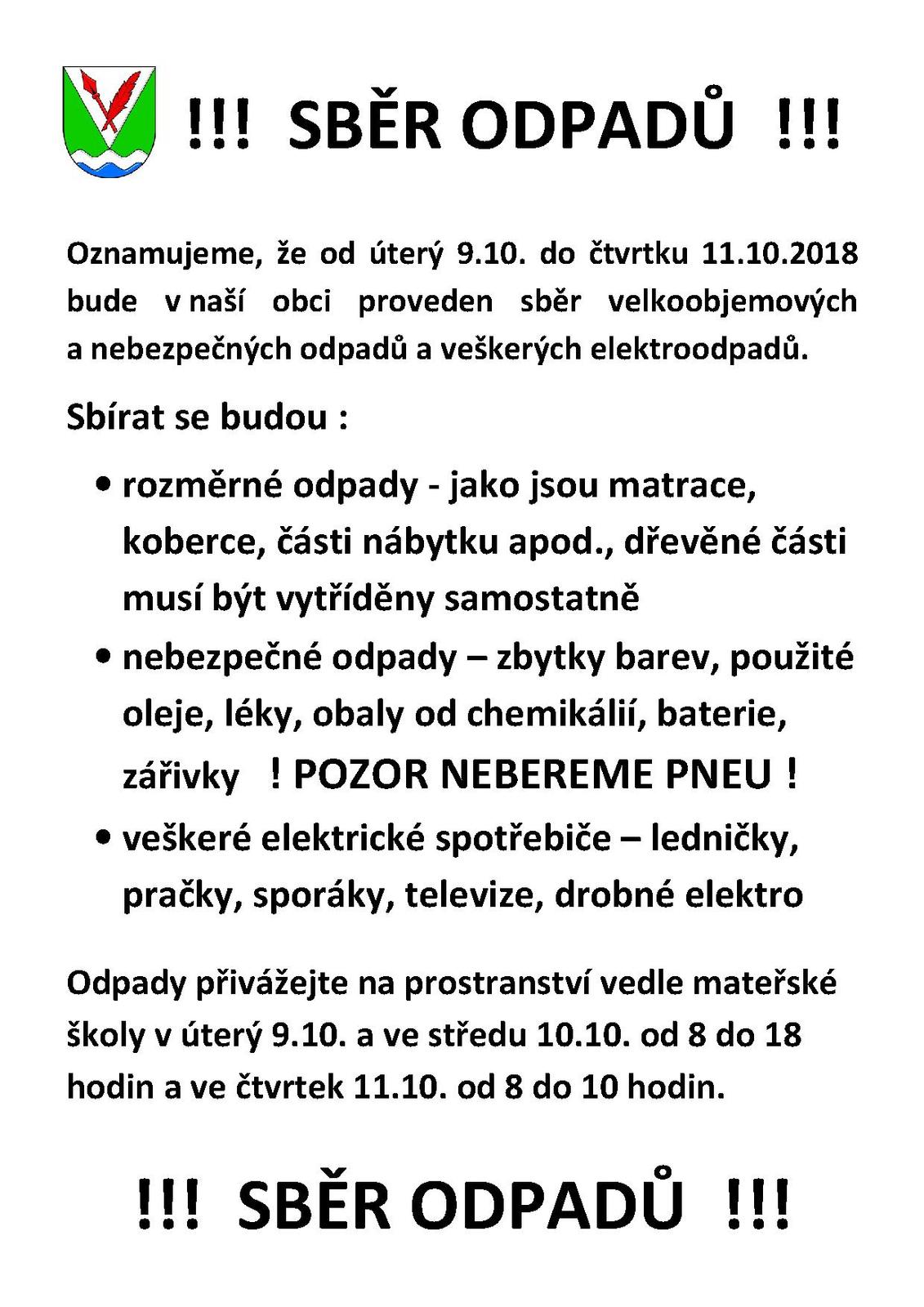 !!! SBĚR ODPADŮ !!!

Oznamujeme, že od úterý 9.10. do čtvrtku 11.10.2018 bude v naší obci proveden sběr velkoobjemových a nebezpečných odpadů a veškerých elektroodpadů.

Sbírat se budou :

• rozměrné odpady - jako jsou matrace, koberce, části nábytku apod., dřevěné části musí být vytříděny samostatně

• nebezpečné odpady – zbytky barev, použité oleje, léky, obaly od chemikálií, baterie, zářivky ! POZOR NEBEREME PNEU !

• veškeré elektrické spotřebiče – ledničky, pračky, sporáky, televize, drobné elektro

Odpady přivážejte na prostranství vedle mateřské školy v úterý 9.10. a ve středu 10.10. od 8 do 18 hodin a ve čtvrtek 11.10. od 8 do 10 hodin.

!!! SBĚR ODPADŮ !!!